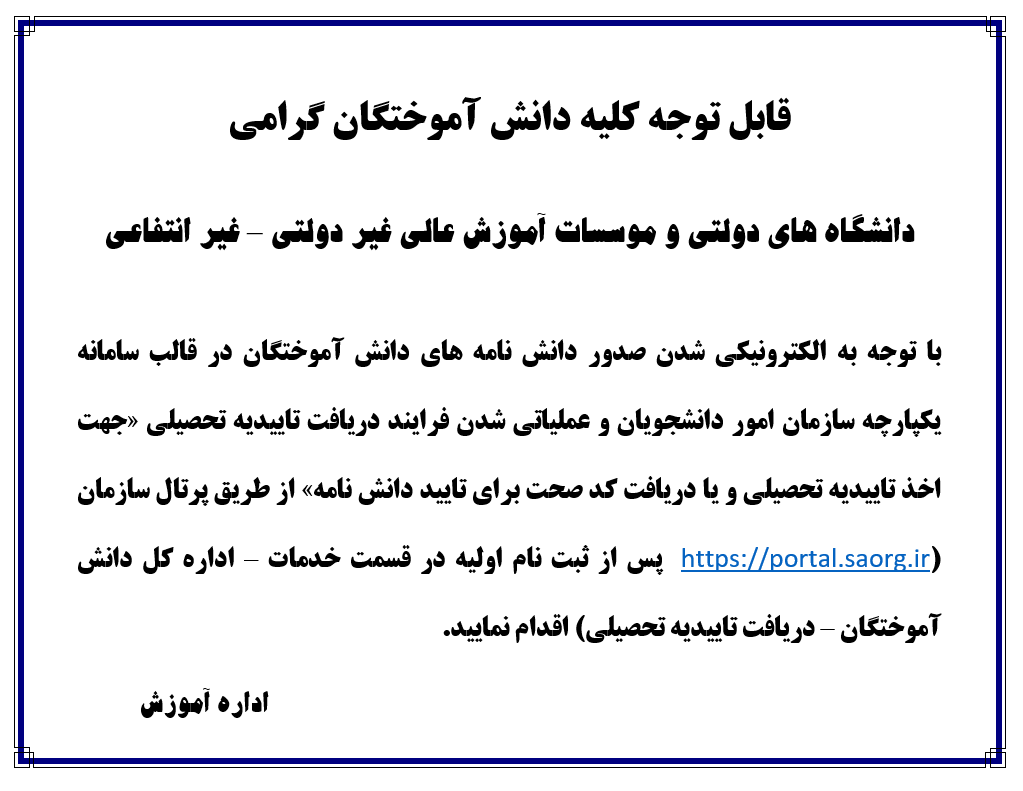 قابل توجه کلیه دانش آموختگان گرامی

دانشگاه های دولتی و موسسات آموزش عالی غیر دولتی – غیر انتفاعی

با توجه به الکترونیکی شدن صدور دانش نامه های دانش آموختگان در قالب سامانه یکپارچه سازمان امور دانشجویان و عملیاتی شدن فرایند دریافت تاییدیه تحصیلی «جهت اخذ تاییدیه تحصیلی و یا دریافت کد صحت برای تایید دانش نامه» از طریق پرتال سازمان (https://portal.saorg.ir پس از ثبت نام اولیه در قسمت خدمات – اداره کل دانش آموختگان – دریافت تاییدیه تحصیلی) اقدام نمایید.

اداره آموزش